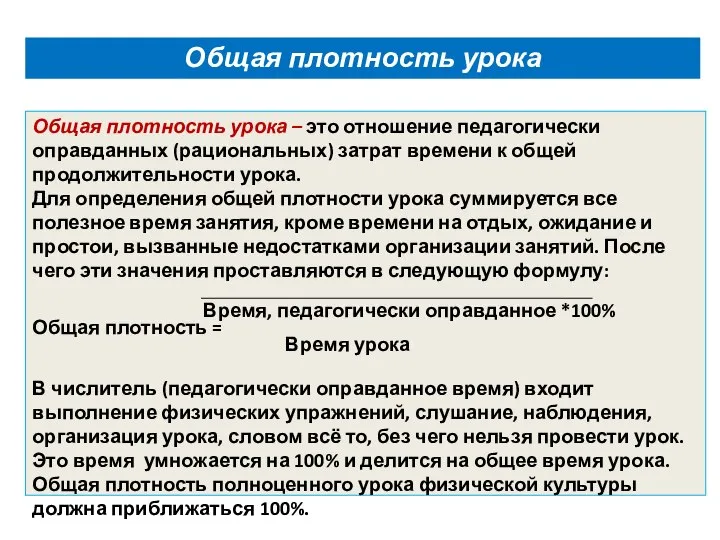 Общая плотность урока

Общая плотность урока – это отношение педагогически оправданных (рациональных) затрат времени к общей продолжительности урока.
Для определения общей плотности урока суммируется все полезное время занятия, кроме времени на отдых, ожидание и простои, вызванные недостатками организации занятий. После чего эти значения проставляются в следующую формулу:

Общая плотность = $\frac{\text{Время, педагогически оправданное *100\%}}{\text{Время урока}}$

В числитель (педагогически оправданное время) входит выполнение физических упражнений, слушание, наблюдения, организация урока, словом всё то, без чего нельзя провести урок. Это время умножается на 100% и делится на общее время урока. Общая плотность полноценного урока физической культуры должна приближаться 100%.